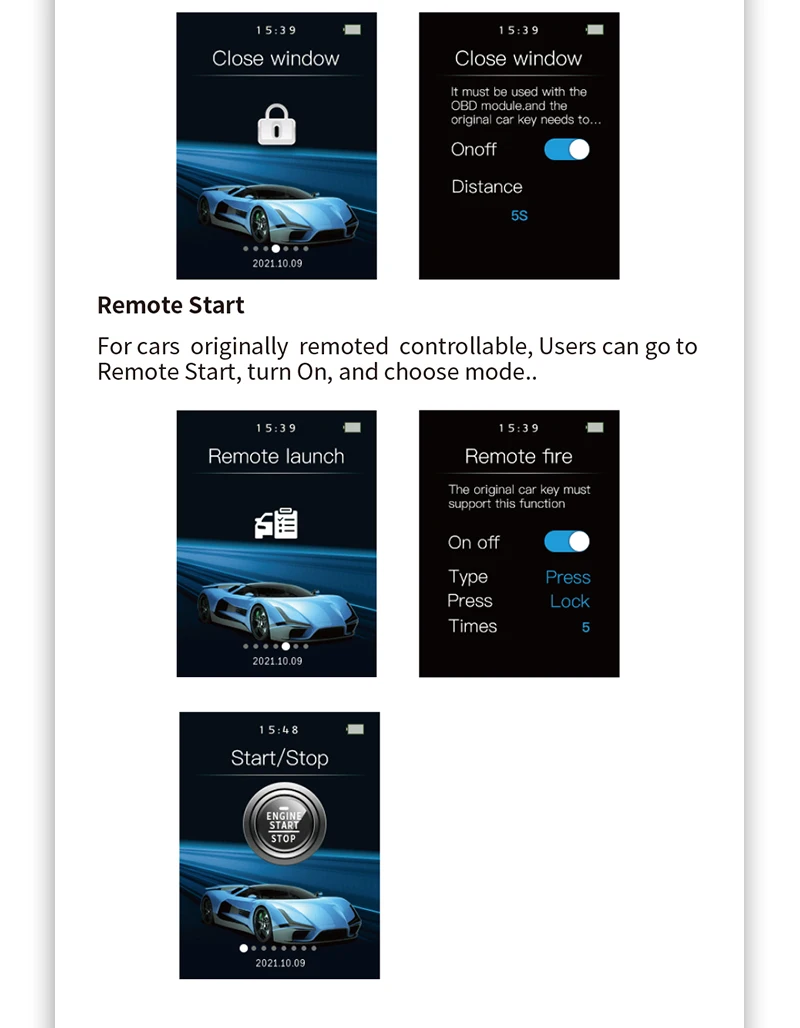 15:39

Close window

2021.10.09

15:39

Close window

It must be used with the OBD module,and the original car key needs to...

Onoff

Distance

5S

**Remote Start**

For cars originally remoted controllable, Users can go to Remote Start, turn On, and choose mode..

15:39

Remote launch

2021.10.09

15:39

Remote fire

The original car key must support this function

On off

Type Press

Press Lock

Times 5

15:48

Start/Stop

ENGINE START STOP

2021.10.09